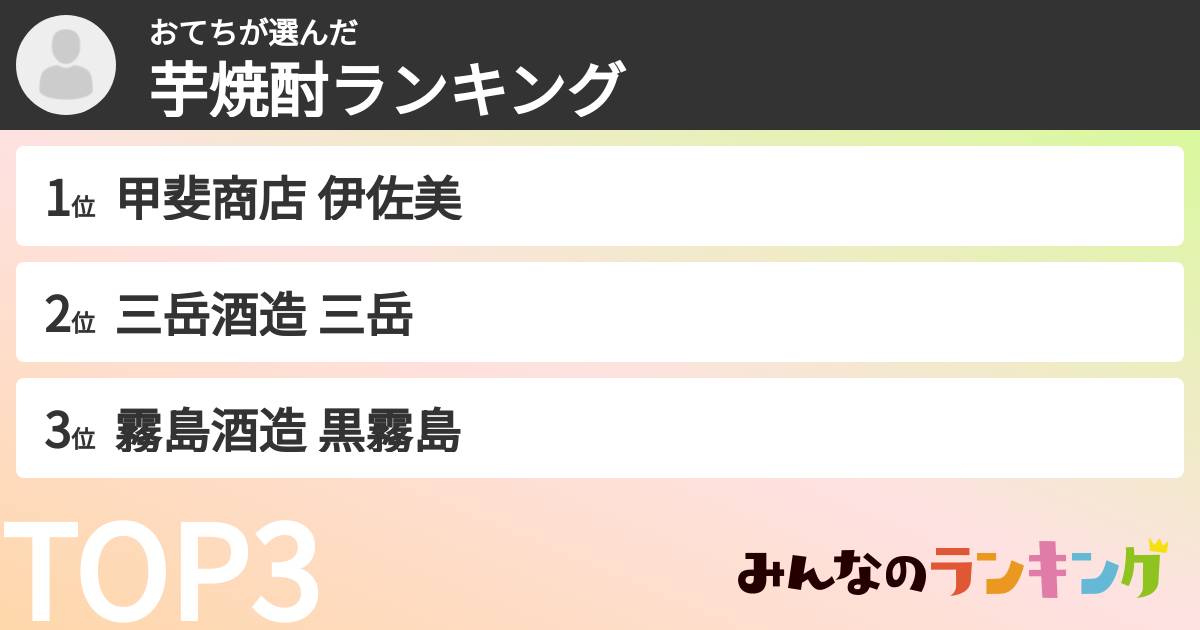 おてちが選んだ
芋焼酎ランキング

1位 甲斐商店 伊佐美

2位 三岳酒造 三岳

3位 霧島酒造 黒霧島

TOP3

みんなのランキング